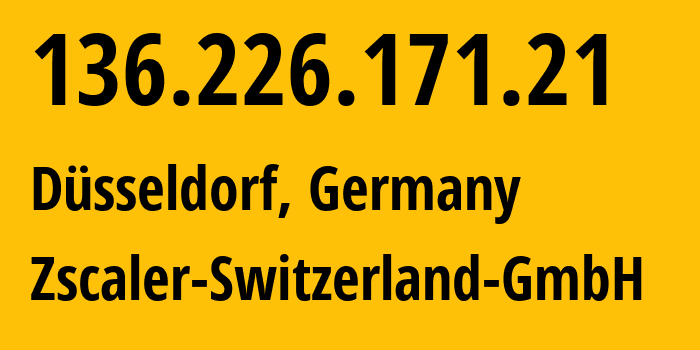 136.226.171.21

Düsseldorf, Germany

Zscaler-Switzerland-GmbH